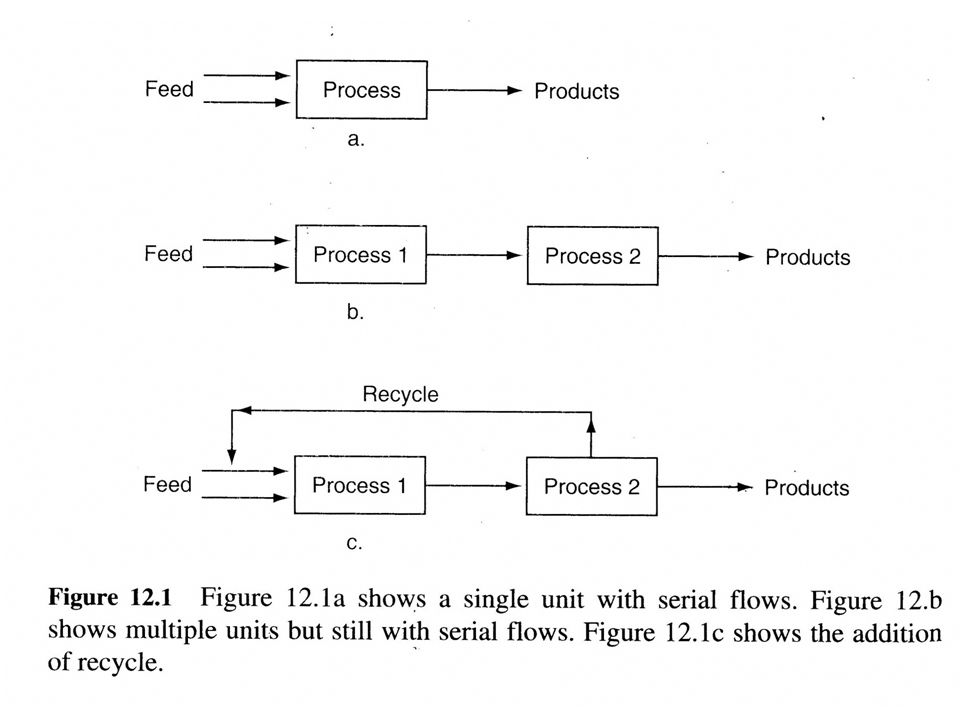 Feed

Process

Products

a.

Feed

Process 1

Process 2

Products

b.

Recycle

Feed

Process 1

Process 2

Products

c.

**Figure 12.1** Figure 12.1a shows a single unit with serial flows. Figure 12.b shows multiple units but still with serial flows. Figure 12.1c shows the addition of recycle.